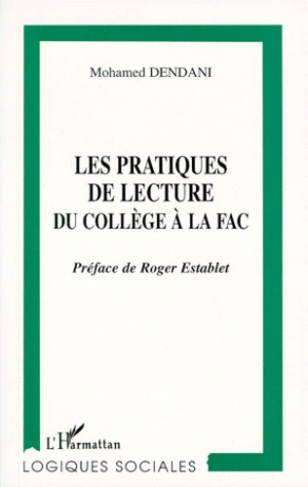 Mohamed DENDANI

LES PRATIQUES
DE LECTURE
DU COLLÈGE À LA FAC

Préface de Roger Establet

L'Harmattan

LOGIQUES SOCIALES